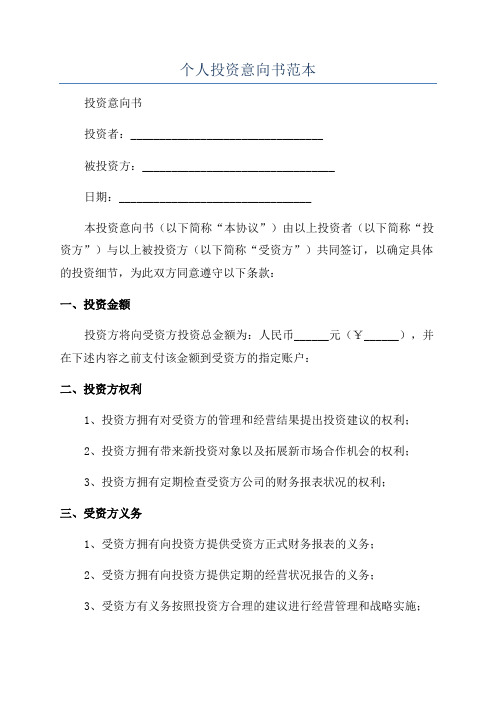 个人投资意向书范本

投资意向书

投资者：________________________________

被投资方：________________________________

日期：________________________________

本投资意向书（以下简称“本协议”）由以上投资者（以下简称“投资方”）与以上被投资方（以下简称“受资方”）共同签订，以确定具体的投资细节，为此双方同意遵守以下条款：

一、投资金额

投资方将向受资方投资总金额为：人民币______元（￥______），并在下述内容之前支付该金额到受资方的指定账户：

二、投资方权利

1、投资方拥有对受资方的管理和经营结果提出投资建议的权利；

2、投资方拥有带来新投资对象以及拓展新市场合作机会的权利；

3、投资方拥有定期检查受资方公司的财务报表状况的权利；

三、受资方义务

1、受资方拥有向投资方提供受资方正式财务报表的义务；

2、受资方拥有向投资方提供定期的经营状况报告的义务；

3、受资方有义务按照投资方合理的建议进行经营管理和战略实施；